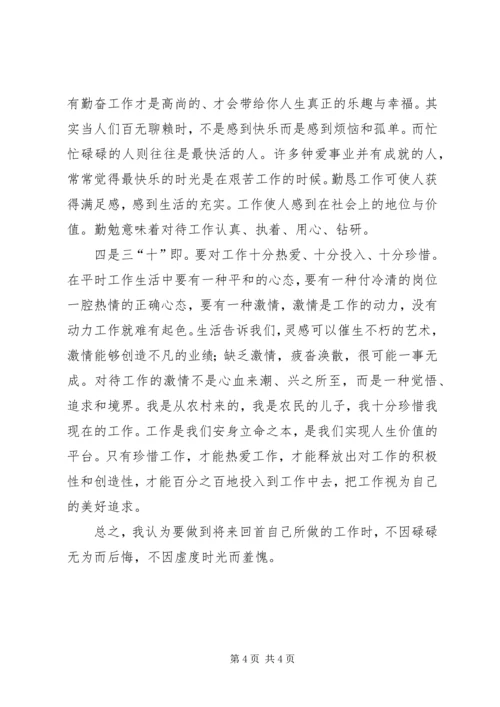 有勤奋工作才是高尚的、才会带给你人生真正的乐趣与幸福。其实当人们百无聊赖时，不是感到快乐而是感到烦恼和孤单。而忙忙碌碌的人则往往是最快活的人。许多钟爱事业并有成就的人，常常觉得最快乐的时光是在艰苦工作的时候。勤恳工作可使人获得满足感，感到生活的充实。工作使人感到在社会上的地位与价值。勤勉意味着对待工作认真、执着、用心、钻研。

四是三“十”即。要对工作十分热爱、十分投入、十分珍惜。在平时工作生活中要有一种平和的心态，要有一种付冷清的岗位一腔热情的正确心态，要有一种激情，激情是工作的动力，没有动力工作就难有起色。生活告诉我们，灵感可以催生不朽的艺术，激情能够创造不凡的业绩；缺乏激情，疲沓涣散，很可能一事无成。对待工作的激情不是心血来潮、兴之所至，而是一种觉悟、追求和境界。我是从农村来的，我是农民的儿子，我十分珍惜我现在的工作。工作是我们安身立命之本，是我们实现人生价值的平台。只有珍惜工作，才能热爱工作，才能释放出对工作的积极性和创造性，才能百分之百地投入到工作中去，把工作视为自己的美好追求。

总之，我认为要做到将来回首自己所做的工作时，不因碌碌无为而后悔，不因虚度时光而羞愧。

第 4 页 共 4 页